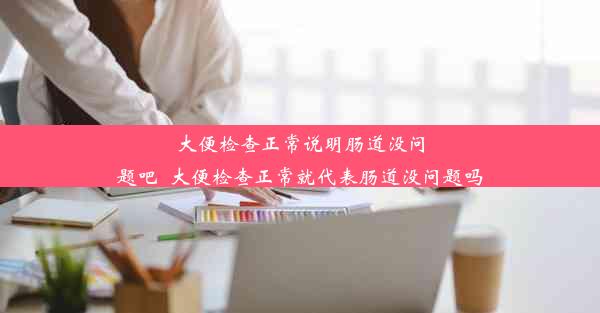 大便检查正常说明肠道没问题吧 大便检查正常就代表肠道没问题吗